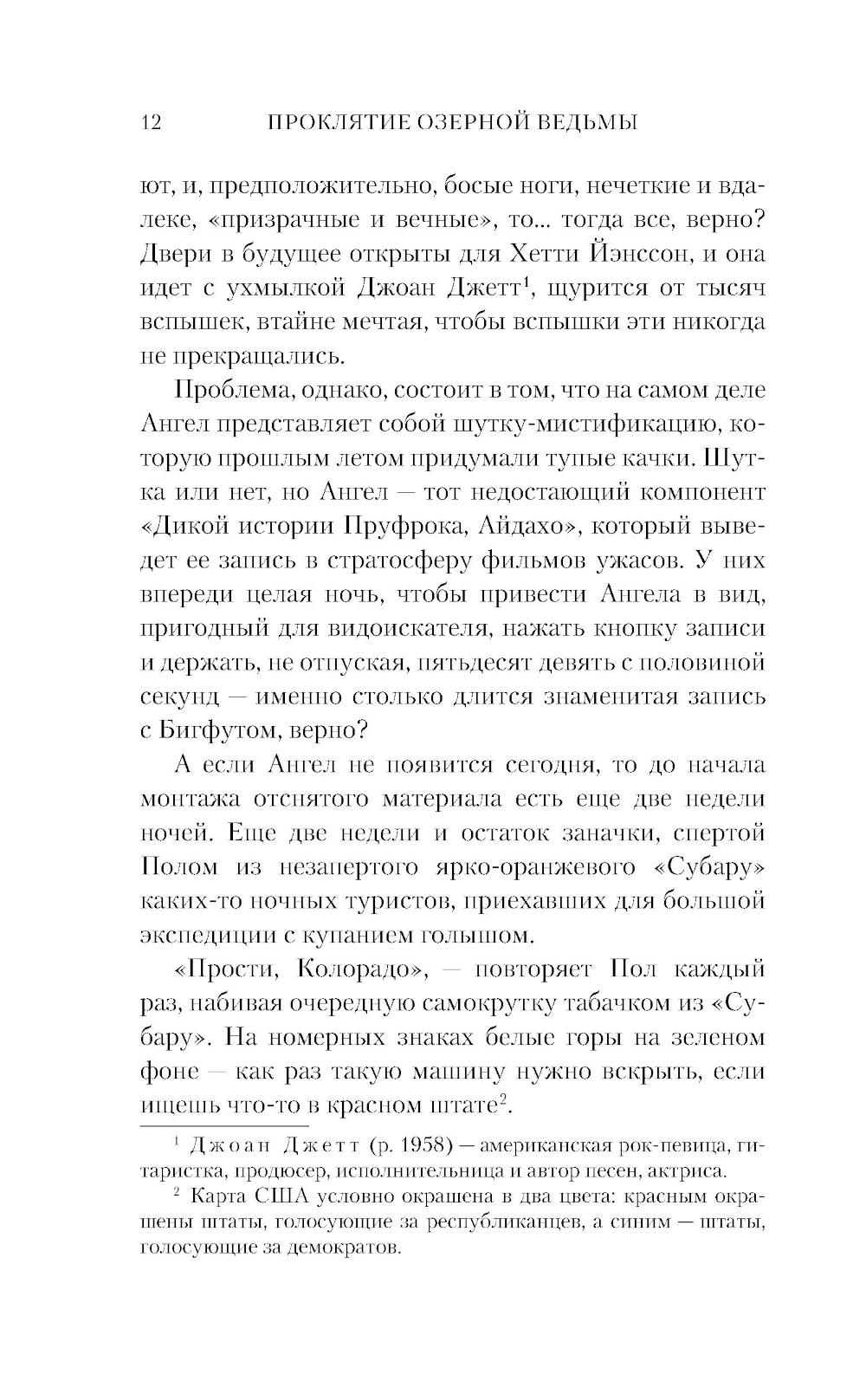 12 ПРОКЛЯТИЕ ОЗЕРНОЙ ВЕДЬМЫ

ют, и, предположительно, босые ноги, нечеткие и вдалеке, «призрачные и вечные», то... тогда все, верно? Двери в будущее открыты для Хетти Йэнссон, и она идет с ухмылкой Джоан Джетт$^1$, щурится от тысяч вспышек, втайне мечтая, чтобы вспышки эти никогда не прекращались.

Проблема, однако, состоит в том, что на самом деле Ангел представляет собой шутку-мистификацию, которую прошлым летом придумали тупые качки. Шутка или нет, но Ангел — тот недостающий компонент «Дикой истории Пруфрока, Айдахо», который выведет ее запись в стратосферу фильмов ужасов. У них впереди целая ночь, чтобы привести Ангела в вид, пригодный для видоискателя, нажать кнопку записи и держать, не отпуская, пятьдесят девять с половиной секунд — именно столько длится знаменитая запись с Бигфутом, верно?

А если Ангел не появится сегодня, то до начала монтажа отснятого материала есть еще две недели ночей. Еще две недели и остаток заначки, спертой Полом из незапертого ярко-оранжевого «Субару» каких-то ночных туристов, приехавших для большой экспедиции с купанием голышом.

«Прости, Колорадо», — повторяет Пол каждый раз, набивая очередную самокрутку табачком из «Субару». На номерных знаках белые горы на зеленом фоне — как раз такую машину нужно вскрыть, если ищешь что-то в красном штате$^2$.

$^1$ Джоан Джетт (р. 1958) — американская рок-певица, гитаристка, продюсер, исполнительница и автор песен, актриса.

$^2$ Карта США условно окрашена в два цвета: красным окрашены штаты, голосующие за республиканцев, а синим — штаты, голосующие за демократов.